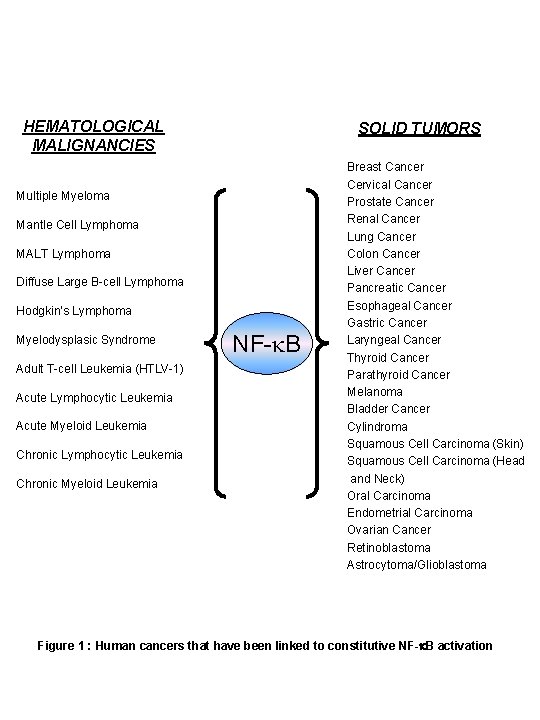 HEMATOLOGICAL MALIGNANCIES

Multiple Myeloma

Mantle Cell Lymphoma

MALT Lymphoma

Diffuse Large B-cell Lymphoma

Hodgkin's Lymphoma

Myelodysplasic Syndrome

Adult T-cell Leukemia (HTLV-1)

Acute Lymphocytic Leukemia

Acute Myeloid Leukemia

Chronic Lymphocytic Leukemia

Chronic Myeloid Leukemia

NF-κB

SOLID TUMORS

Breast Cancer
Cervical Cancer
Prostate Cancer
Renal Cancer
Lung Cancer
Colon Cancer
Liver Cancer
Pancreatic Cancer
Esophageal Cancer
Gastric Cancer
Laryngeal Cancer
Thyroid Cancer
Parathyroid Cancer
Melanoma
Bladder Cancer
Cylindroma
Squamous Cell Carcinoma (Skin)
Squamous Cell Carcinoma (Head and Neck)
Oral Carcinoma
Endometrial Carcinoma
Ovarian Cancer
Retinoblastoma
Astrocytoma/Glioblastoma

Figure 1 : Human cancers that have been linked to constitutive NF-κB activation